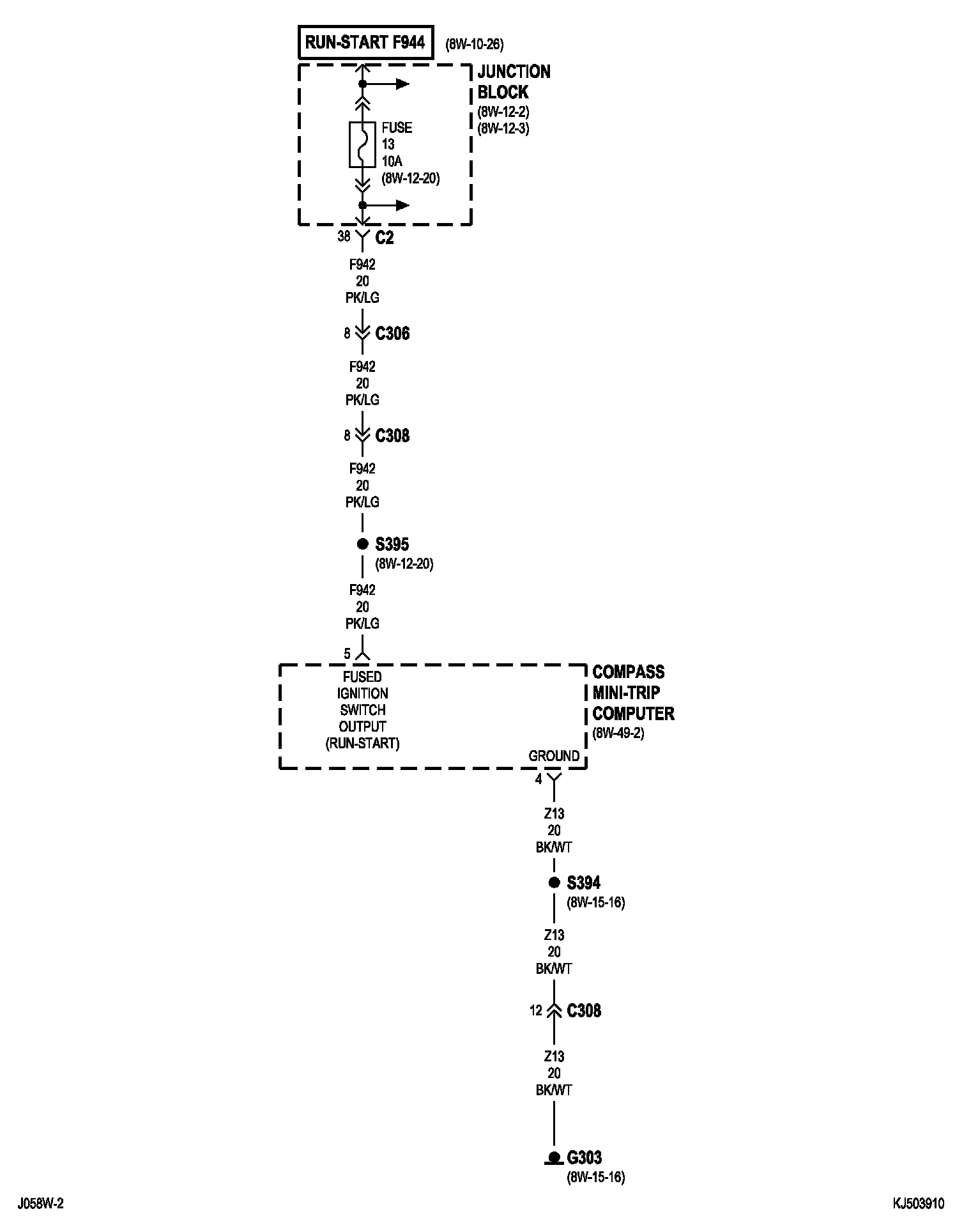 RUN-START F944 (8W-10-26)

JUNCTION BLOCK (8W-12-2) (8W-12-3)

FUSE 13 10A (8W-12-20)

38 C2

F942 20 PK/LG

8 C306

F942 20 PK/LG

8 C308

F942 20 PK/LG

S395 (8W-12-20)

F942 20 PK/LG

5

FUSED IGNITION SWITCH OUTPUT (RUN-START)

COMPASS MINI-TRIP COMPUTER (8W-49-2)

GROUND

4

Z13 20 BK/WT

S394 (8W-15-16)

Z13 20 BK/WT

12 C308

Z13 20 BK/WT

G303 (8W-15-16)

J058W-2

KJ503910